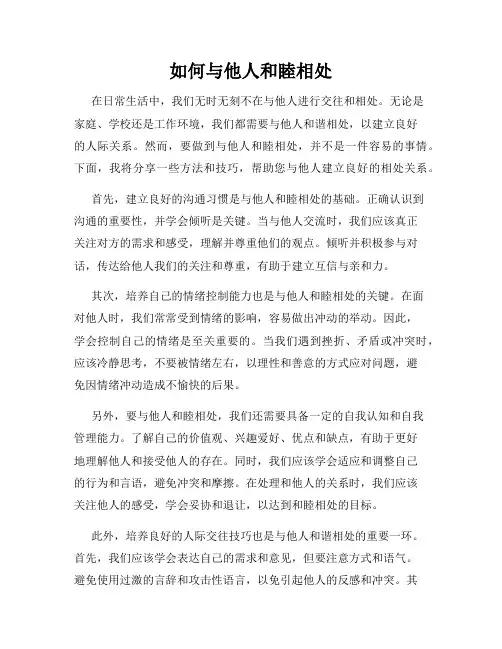 如何与他人和睦相处

在日常生活中，我们无时无刻不在与他人进行交往和相处。无论是家庭、学校还是工作环境，我们都需要与他人和谐相处，以建立良好的人际关系。然而，要做到与他人和睦相处，并不是一件容易的事情。下面，我将分享一些方法和技巧，帮助您与他人建立良好的相处关系。

首先，建立良好的沟通习惯是与他人和睦相处的基础。正确认识到沟通的重要性，并学会倾听是关键。当与他人交流时，我们应该真正关注对方的需求和感受，理解并尊重他们的观点。倾听并积极参与对话，传达给他人我们的关注和尊重，有助于建立互信与亲和力。

其次，培养自己的情绪控制能力也是与他人和睦相处的关键。在面对他人时，我们常常受到情绪的影响，容易做出冲动的举动。因此，学会控制自己的情绪是至关重要的。当我们遇到挫折、矛盾或冲突时，应该冷静思考，不要被情绪左右，以理性和善意的方式应对问题，避免因情绪冲动造成不愉快的后果。

另外，要与他人和睦相处，我们还需要具备一定的自我认知和自我管理能力。了解自己的价值观、兴趣爱好、优点和缺点，有助于更好地理解他人和接受他人的存在。同时，我们应该学会适应和调整自己的行为和言语，避免冲突和摩擦。在处理和他人的关系时，我们应该关注他人的感受，学会妥协和退让，以达到和睦相处的目标。

此外，培养良好的人际交往技巧也是与他人和谐相处的重要一环。首先，我们应该学会表达自己的需求和意见，但要注意方式和语气。避免使用过激的言辞和攻击性语言，以免引起他人的反感和冲突。其